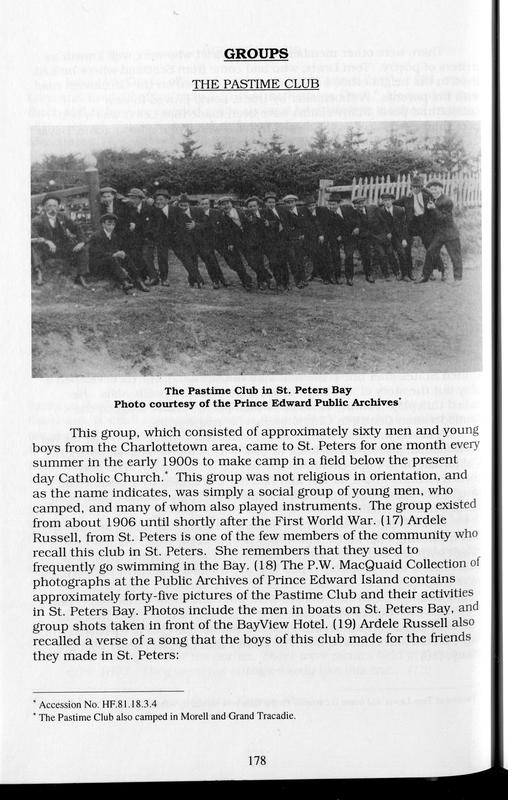 GROUPS

THE PASTIME CLUB

The Pastime Club in St. Peters Bay
Photo courtesy of the Prince Edward Public Archives*

This group, which consisted of approximately sixty men and young boys from the Charlottetown area, came to St. Peters for one month every summer in the early 1900s to make camp in a field below the present day Catholic Church.* This group was not religious in orientation, and as the name indicates, was simply a social group of young men, who camped, and many of whom also played instruments. The group existed from about 1906 until shortly after the First World War. (17) Ardele Russell, from St. Peters is one of the few members of the community who recall this club in St. Peters. She remembers that they used to frequently go swimming in the Bay. (18) The P.W. MacQuaid Collection of photographs at the Public Archives of Prince Edward Island contains approximately forty-five pictures of the Pastime Club and their activities in St. Peters Bay. Photos include the men in boats on St. Peters Bay, and group shots taken in front of the BayView Hotel. (19) Ardele Russell also recalled a verse of a song that the boys of this club made for the friends they made in St. Peters:

* Accession No. HF.81.18.3.4
* The Pastime Club also camped in Morell and Grand Tracadie.

178